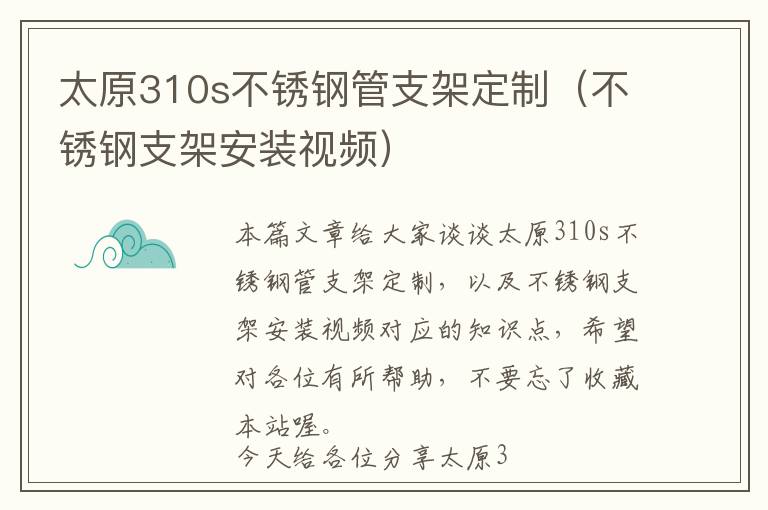 太原310s不锈钢管支架定制（不锈钢支架安装视频）

本篇文章给大家谈谈太原310s不锈钢管支架定制，以及不锈钢支架安装视频对应的知识点，希望对各位有所帮助，不要忘了收藏本站喔。
今天给各位分享太原3